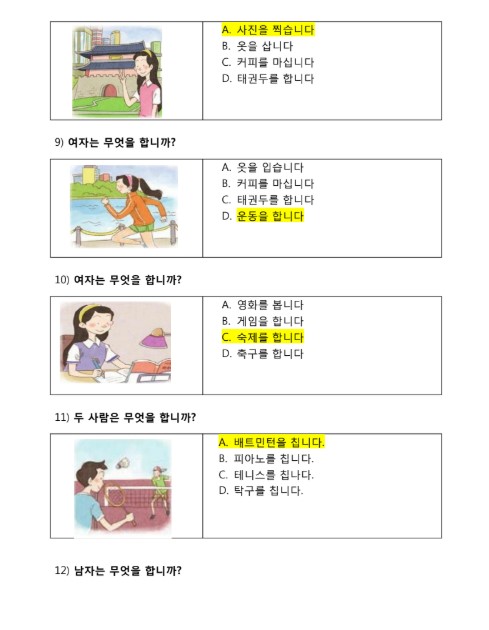 A. 사진을 찍습니다
B. 옷을 삽니다
C. 커피를 마십니다
D. 태권두를 합니다

9) 여자는 무엇을 합니까?

A. 옷을 입습니다
B. 커피를 마십니다
C. 태권두를 합니다
D. 운동을 합니다

10) 여자는 무엇을 합니까?

A. 영화를 봅니다
B. 게임을 합니다
C. 숙제를 합니다
D. 축구를 합니다

11) 두 사람은 무엇을 합니까?

A. 배트민턴을 칩니다.
B. 피아노를 칩니다.
C. 테니스를 칩나다.
D. 탁구를 칩니다.

12) 남자는 무엇을 합니까?